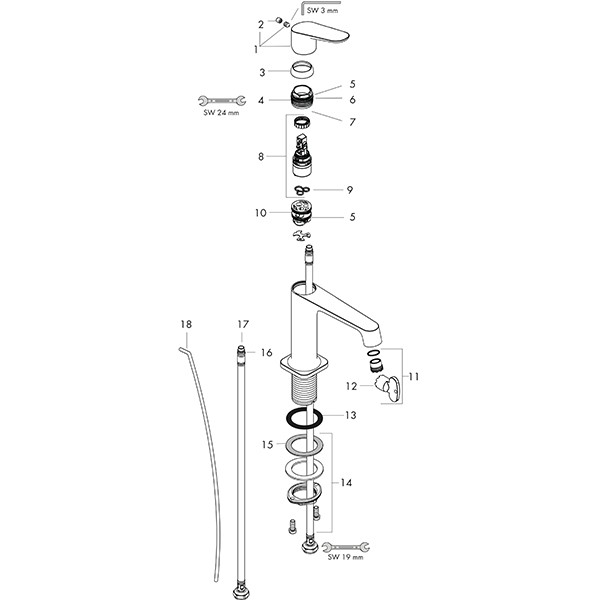 SW 3 mm
2
1
3
5
4
6
SW 24 mm
7
8
9
10
5
18
17
16
11
12
13
15
14
SW 19 mm